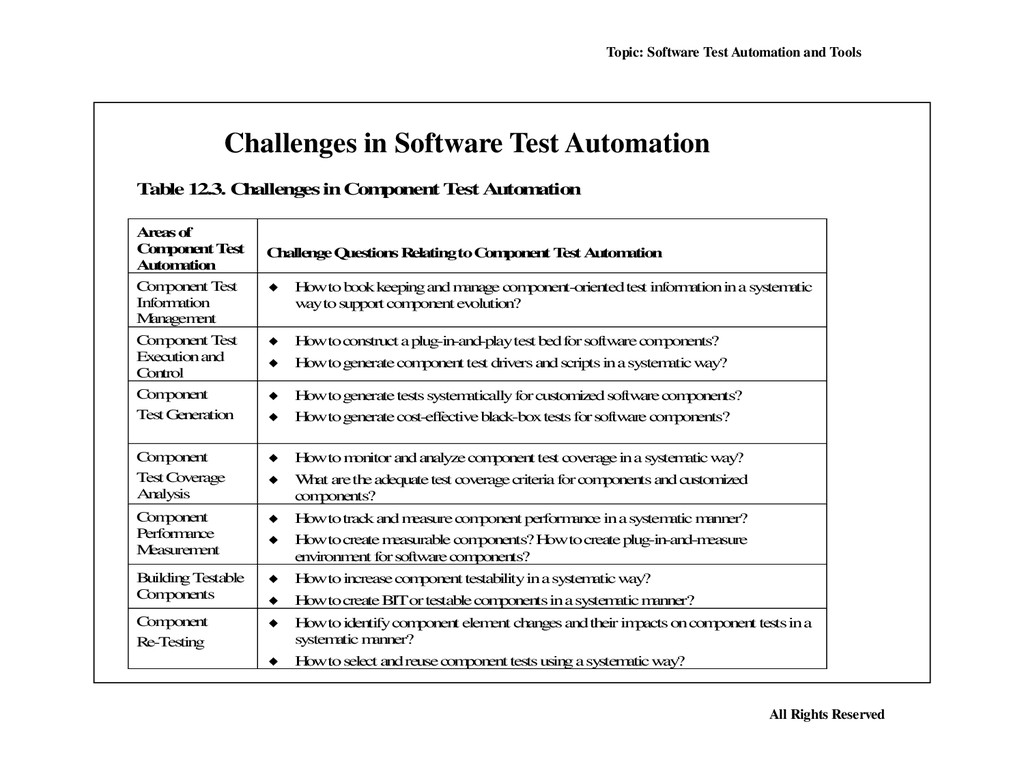 Topic: Software Test Automation and Tools

Challenges in Software Test Automation

Table 12.3. Challenges in Component Test Automation

| Areas of Component Test Automation | Challenge Questions Relating to Component Test Automation |
|---|---|
| Component Test Information Management | ◆ How to book keeping and manage component-oriented test information in a systematic way to support component evolution? |
| Component Test Execution and Control | ◆ How to construct a plug-in-and-play test bed for software components? ◆ How to generate component test drivers and scripts in a systematic way? |
| Component Test Generation | ◆ How to generate tests systematically for customized software components? ◆ How to generate cost-effective black-box tests for software components? |
| Component Test Coverage Analysis | ◆ How to monitor and analyze component test coverage in a systematic way? ◆ What are the adequate test coverage criteria for components and customized components? |
| Component Performance Measurement | ◆ How to track and measure component performance in a systematic manner? ◆ How to create measurable components? How to create plug-in-and-measure environment for software components? |
| Building Testable Components | ◆ How to increase component testability in a systematic way? ◆ How to create BIT or testable components in a systematic manner? |
| Component Re-Testing | ◆ How to identify component element changes and their impacts on component tests in a systematic manner? ◆ How to select and reuse component tests using a systematic way? |

All Rights Reserved